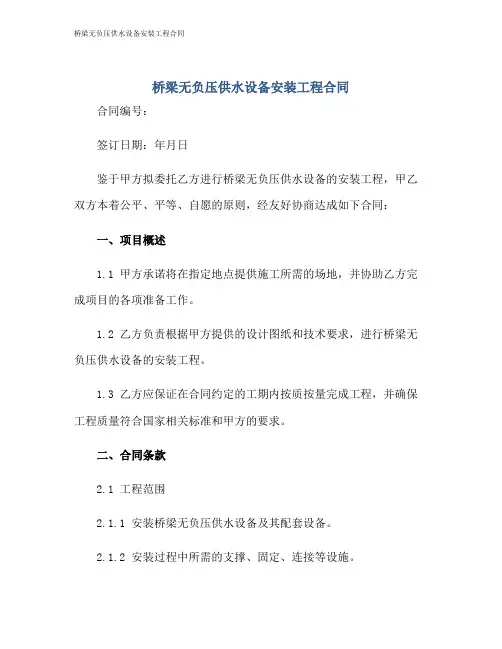 桥梁无负压供水设备安装工程合同

桥梁无负压供水设备安装工程合同

合同编号：

签订日期：年月日

鉴于甲方拟委托乙方进行桥梁无负压供水设备的安装工程，甲乙双方本着公平、平等、自愿的原则，经友好协商达成如下合同：

一、项目概述

1.1 甲方承诺将在指定地点提供施工所需的场地，并协助乙方完成项目的各项准备工作。

1.2 乙方负责根据甲方提供的设计图纸和技术要求，进行桥梁无负压供水设备的安装工程。

1.3 乙方应保证在合同约定的工期内按质按量完成工程，并确保工程质量符合国家相关标准和甲方的要求。

二、合同条款

2.1 工程范围

2.1.1 安装桥梁无负压供水设备及其配套设备。

2.1.2 安装过程中所需的支撑、固定、连接等设施。